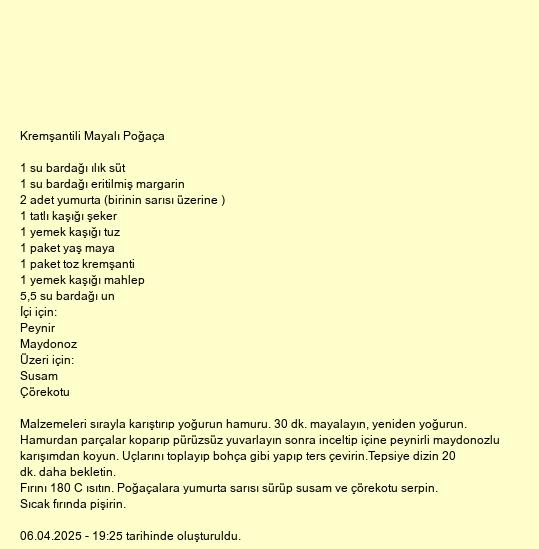 Kremşantili Mayalı Poğaça

1 su bardağı ılık süt
1 su bardağı eritilmiş margarin
2 adet yumurta (birinin sarısı üzerine )
1 tatlı kaşığı şeker
1 yemek kaşığı tuz
1 paket yaş maya
1 paket toz kremşanti
1 yemek kaşığı mahlep
5,5 su bardağı un
İçi için:
Peynir
Maydonoz
Üzeri için:
Susam
Çörekotu

Malzemeleri sırayla karıştırıp yoğurun hamuru. 30 dk. mayalayın, yeniden yoğurun. Hamurdan parçalar koparıp pürüzsüz yuvarlayın sonra inceltip içine peynirli maydonozlu karışımdan koyun. Uçlarını toplayıp bohça gibi yapıp ters çevirin.Tepsiye dizin 20 dk. daha bekletin.
Fırını 180 C ısıtın. Poğaçalara yumurta sarısı sürüp susam ve çörekotu serpin.
Sıcak fırında pişirin.

06.04.2025 - 19:25 tarihinde oluşturuldu.